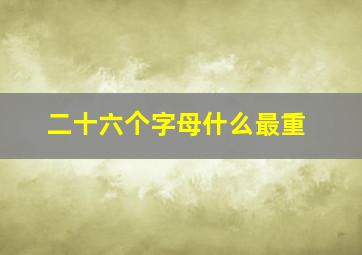 二十六个字母什么最重